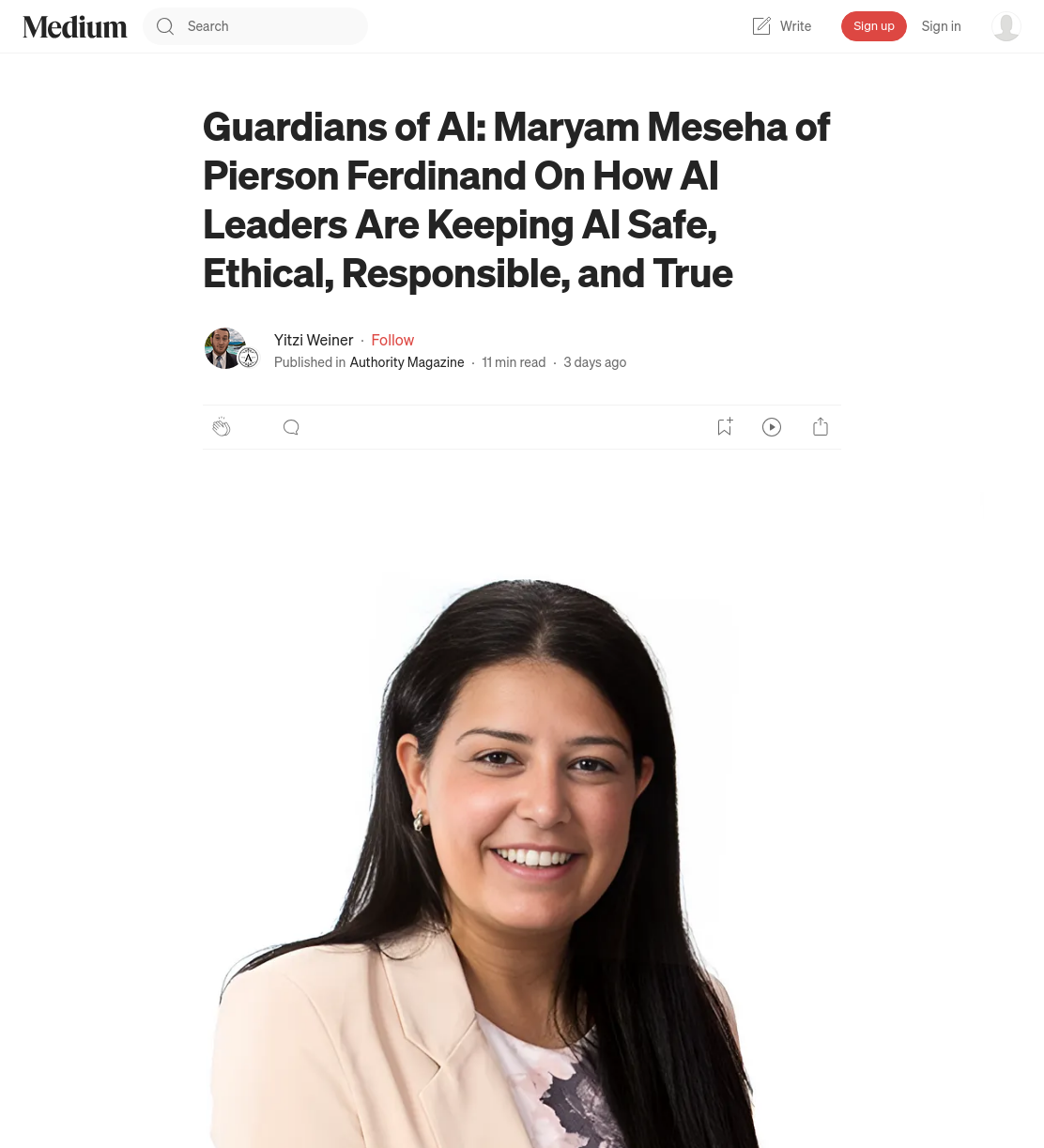 Medium

Search

Write

Sign up

Sign in

Guardians of AI: Maryam Meseha of Pierson Ferdinand On How AI Leaders Are Keeping AI Safe, Ethical, Responsible, and True

Yitzi Weiner · Follow

Published in Authority Magazine · 11 min read · 3 days ago